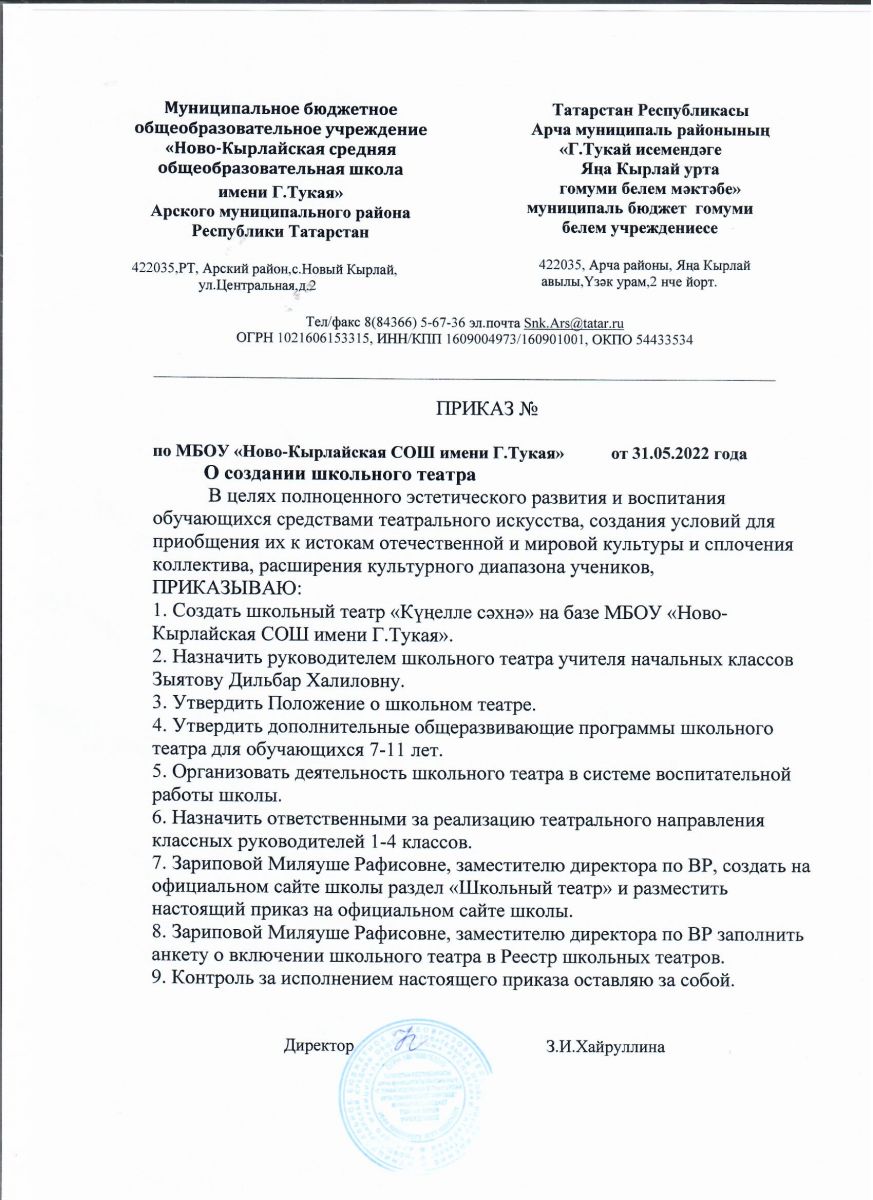 Муниципальное бюджетное общеобразовательное учреждение «Ново-Кырлайская средняя общеобразовательная школа имени Г.Тукая» Арского муниципального района Республики Татарстан

422035,РТ, Арский район,с.Новый Кырлай, ул.Центральная,д.2

Татарстан Республикасы Арча муниципаль районының «Г.Тукай исемендәге Яңа Кырлай урта гомуми белем мәктәбе» муниципаль бюджет гомуми белем учреждениесе

422035, Арча районы, Яңа Кырлай авылы,Үзәк урам,2 нче йорт.

Тел/факс 8(84366) 5-67-36 эл.почта Snk.Ars@tatar.ru
ОГРН 1021606153315, ИНН/КПП 1609004973/160901001, ОКПО 54433534

ПРИКАЗ №

по МБОУ «Ново-Кырлайская СОШ имени Г.Тукая» от 31.05.2022 года

О создании школьного театра

В целях полноценного эстетического развития и воспитания обучающихся средствами театрального искусства, создания условий для приобщения их к истокам отечественной и мировой культуры и сплочения коллектива, расширения культурного диапазона учеников,
ПРИКАЗЫВАЮ:
1. Создать школьный театр «Күңелле сәхнә» на базе МБОУ «Ново-Кырлайская СОШ имени Г.Тукая».
2. Назначить руководителем школьного театра учителя начальных классов Зыятову Дильбар Халиловну.
3. Утвердить Положение о школьном театре.
4. Утвердить дополнительные общеразвивающие программы школьного театра для обучающихся 7-11 лет.
5. Организовать деятельность школьного театра в системе воспитательной работы школы.
6. Назначить ответственными за реализацию театрального направления классных руководителей 1-4 классов.
7. Зариповой Миляуше Рафисовне, заместителю директора по ВР, создать на официальном сайте школы раздел «Школьный театр» и разместить настоящий приказ на официальном сайте школы.
8. Зариповой Миляуше Рафисовне, заместителю директора по ВР заполнить анкету о включении школьного театра в Реестр школьных театров.
9. Контроль за исполнением настоящего приказа оставляю за собой.

Директор З.И.Хайруллина